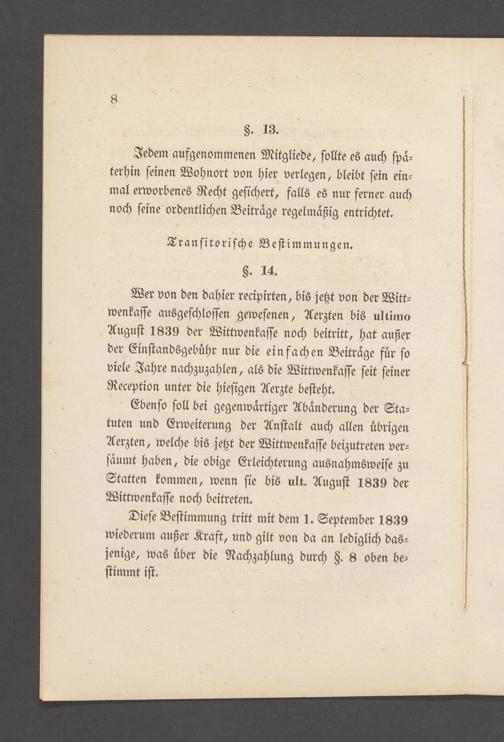 8

§. 13.

Jedem aufgenommenen Mitgliede, sollte es auch späterhin seinen Wohnort von hier verlegen, bleibt sein einmal erworbenes Recht gesichert, falls es nur ferner auch noch seine ordentlichen Beiträge regelmäßig entrichtet.

Transitorische Bestimmungen.

§. 14.

Wer von den dahier recipirten, bis jetzt von der Wittwenkasse ausgeschlossen gewesenen, Aerzten bis ultimo August 1839 der Wittwenkasse noch beitritt, hat außer der Einstandsgebühr nur die einfachen Beiträge für so viele Jahre nachzuzahlen, als die Wittwenkasse seit seiner Reception unter die hiesigen Aerzte besteht.

Ebenso soll bei gegenwärtiger Abänderung der Statuten und Erweiterung der Anstalt auch allen übrigen Aerzten, welche bis jetzt der Wittwenkasse beizutreten versäumt haben, die obige Erleichterung ausnahmsweise zu Statten kommen, wenn sie bis ult. August 1839 der Wittwenkasse noch beitreten.

Diese Bestimmung tritt mit dem 1. September 1839 wiederum außer Kraft, und gilt von da an lediglich dasjenige, was über die Nachzahlung durch §. 8 oben bestimmt ist.